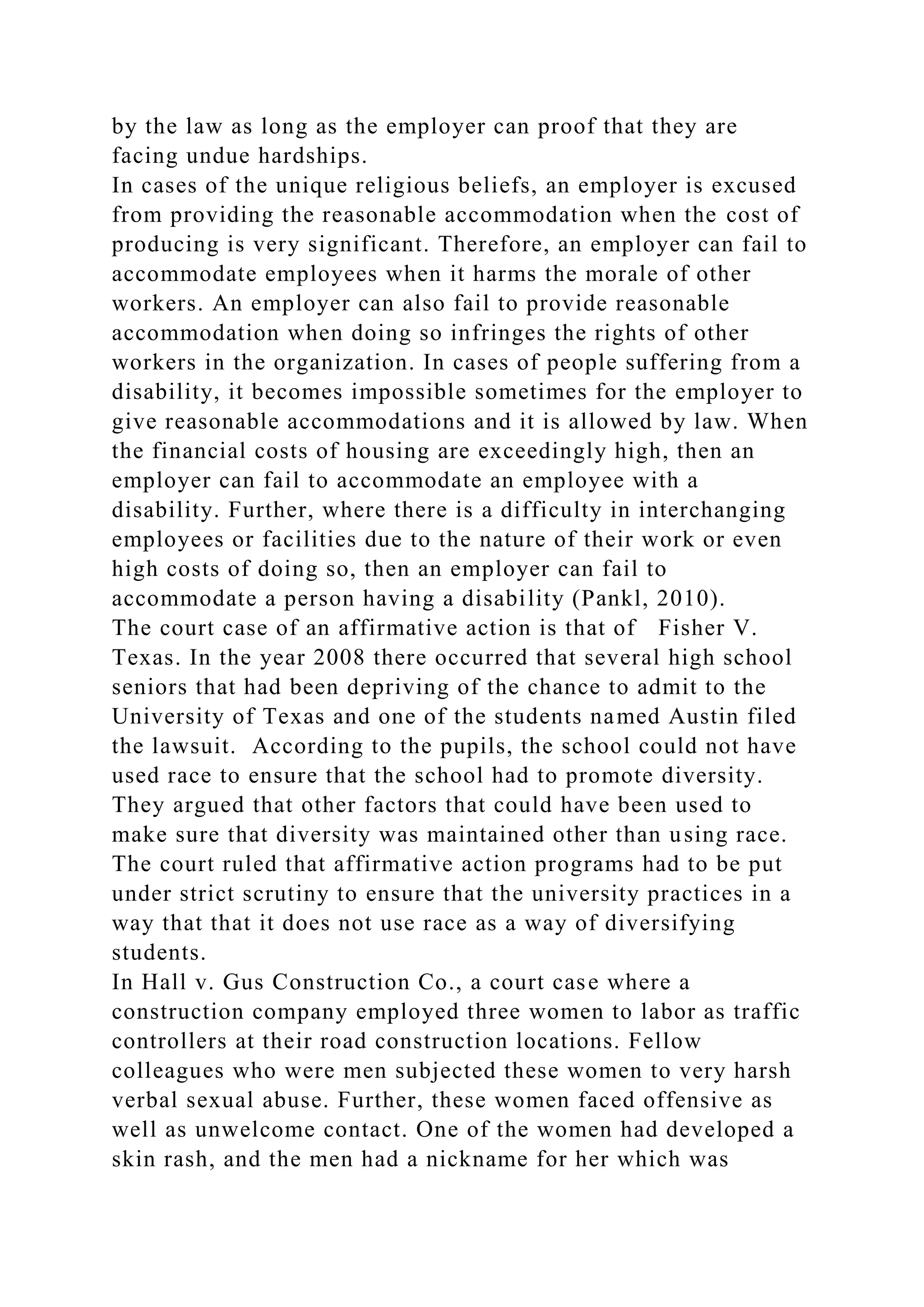 by the law as long as the employer can proof that they are facing undue hardships.
In cases of the unique religious beliefs, an employer is excused from providing the reasonable accommodation when the cost of producing is very significant. Therefore, an employer can fail to accommodate employees when it harms the morale of other workers. An employer can also fail to provide reasonable accommodation when doing so infringes the rights of other workers in the organization. In cases of people suffering from a disability, it becomes impossible sometimes for the employer to give reasonable accommodations and it is allowed by law. When the financial costs of housing are exceedingly high, then an employer can fail to accommodate an employee with a disability. Further, where there is a difficulty in interchanging employees or facilities due to the nature of their work or even high costs of doing so, then an employer can fail to accommodate a person having a disability (Pankl, 2010).
The court case of an affirmative action is that of Fisher V. Texas. In the year 2008 there occurred that several high school seniors that had been depriving of the chance to admit to the University of Texas and one of the students named Austin filed the lawsuit. According to the pupils, the school could not have used race to ensure that the school had to promote diversity. They argued that other factors that could have been used to make sure that diversity was maintained other than using race. The court ruled that affirmative action programs had to be put under strict scrutiny to ensure that the university practices in a way that that it does not use race as a way of diversifying students.
In Hall v. Gus Construction Co., a court case where a construction company employed three women to labor as traffic controllers at their road construction locations. Fellow colleagues who were men subjected these women to very harsh verbal sexual abuse. Further, these women faced offensive as well as unwelcome contact. One of the women had developed a skin rash, and the men had a nickname for her which was